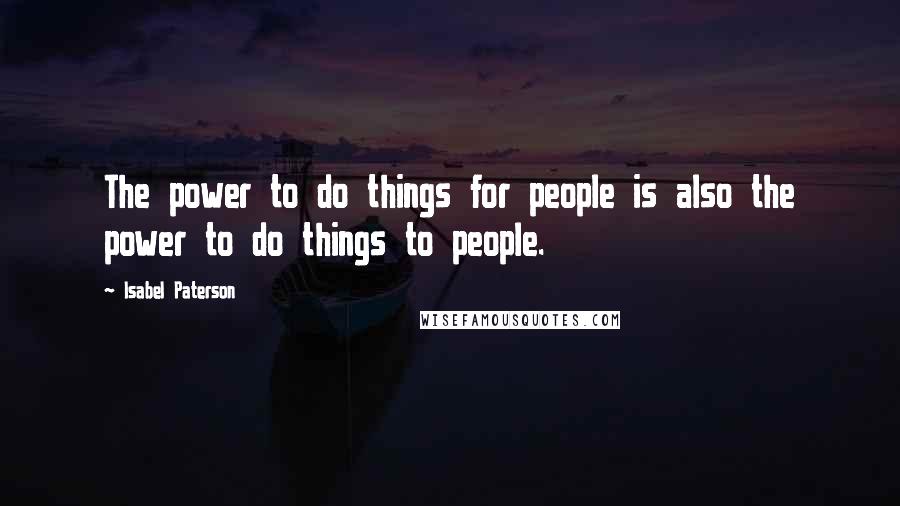 The power to do things for people is also the power to do things to people.

~ Isabel Paterson

WISEFAMOUSQUOTES.COM